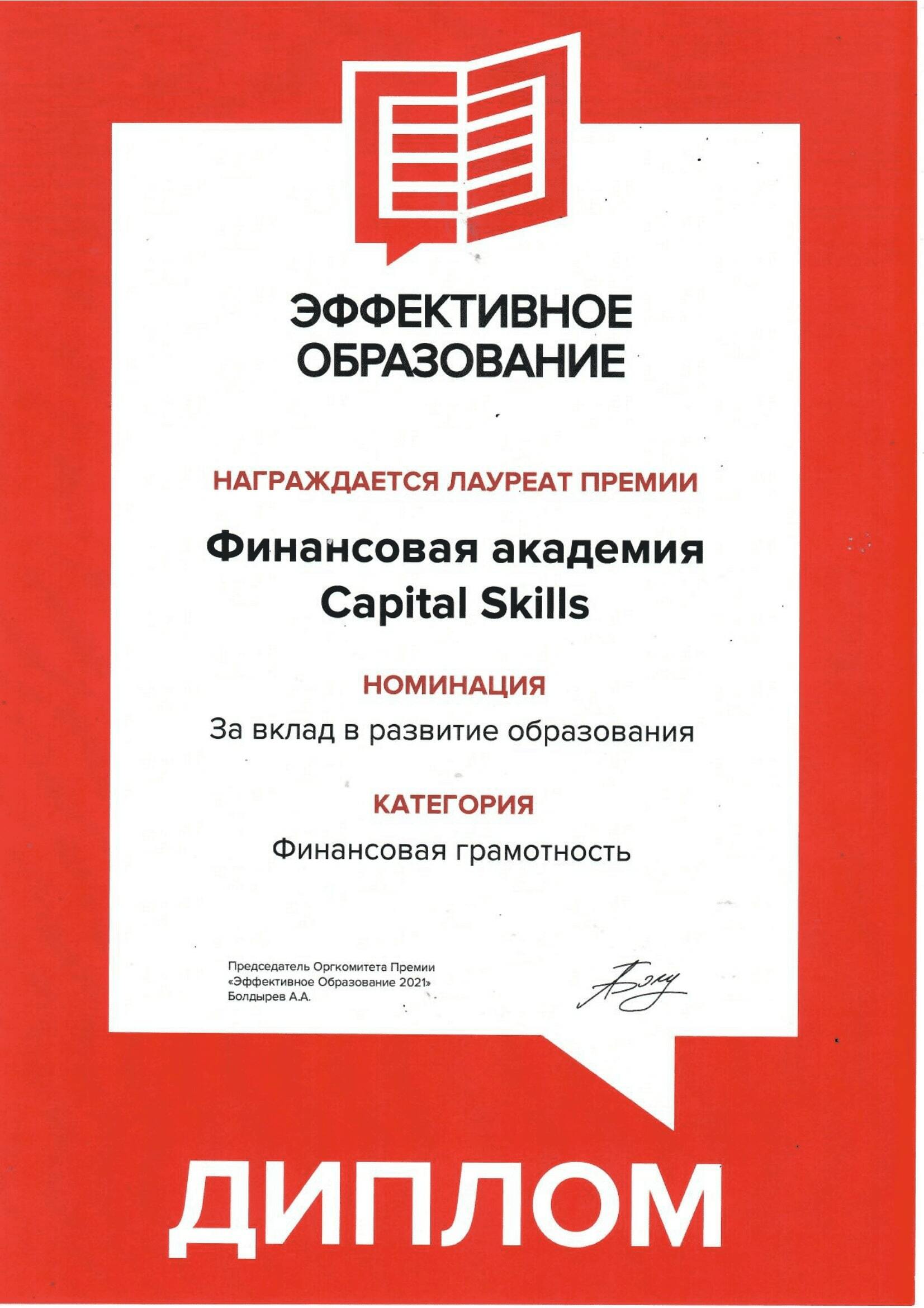 ЭФФЕКТИВНОЕ ОБРАЗОВАНИЕ

НАГРАЖДАЕТСЯ ЛАУРЕАТ ПРЕМИИ

Финансовая академия Capital Skills

НОМИНАЦИЯ

За вклад в развитие образования

КАТЕГОРИЯ

Финансовая грамотность

Председатель Оргкомитета Премии «Эффективное Образование 2021» Болдырев А.А.

ДИПЛОМ